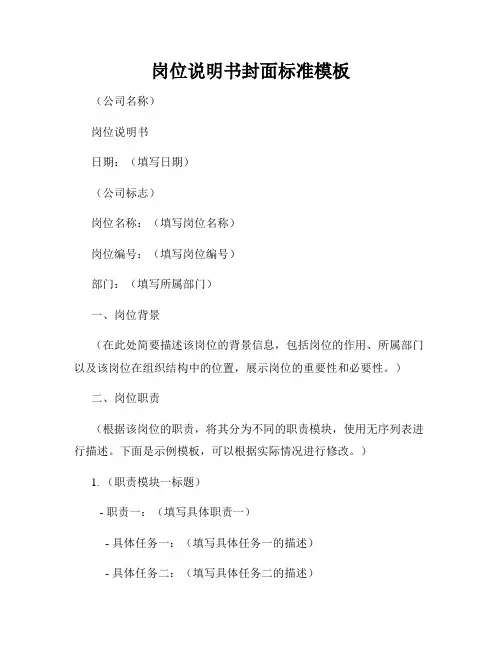 岗位说明书封面标准模板

（公司名称）

岗位说明书

日期：（填写日期）

（公司标志）

岗位名称：（填写岗位名称）

岗位编号：（填写岗位编号）

部门：（填写所属部门）

一、岗位背景

（在此处简要描述该岗位的背景信息，包括岗位的作用、所属部门以及该岗位在组织结构中的位置，展示岗位的重要性和必要性。）

二、岗位职责

（根据该岗位的职责，将其分为不同的职责模块，使用无序列表进行描述。下面是示例模板，可以根据实际情况进行修改。）

1.（职责模块一标题）

- 职责一：（填写具体职责一）

- 具体任务一：（填写具体任务一的描述）

- 具体任务二：（填写具体任务二的描述）